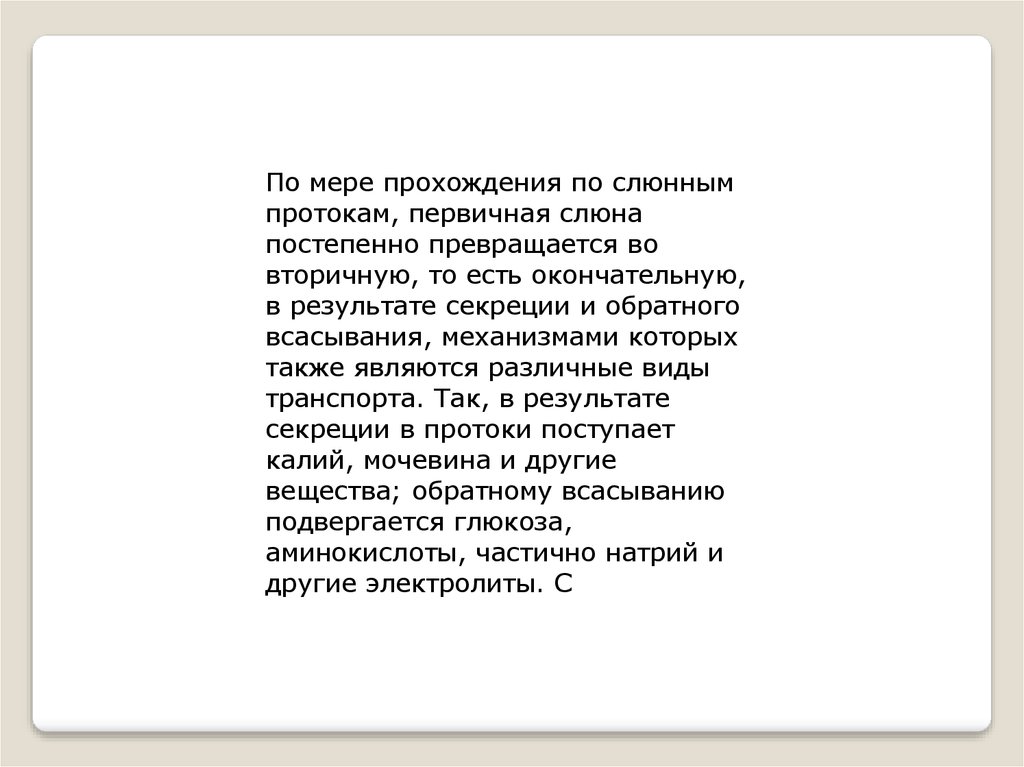 По мере прохождения по слюнным протокам, первичная слюна постепенно превращается во вторичную, то есть окончательную, в результате секреции и обратного всасывания, механизмами которых также являются различные виды транспорта. Так, в результате секреции в протоки поступает калий, мочевина и другие вещества; обратному всасыванию подвергается глюкоза, аминокислоты, частично натрий и другие электролиты. С